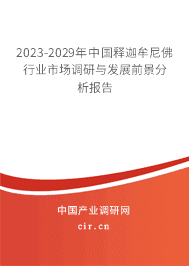 2023-2029年中国释迦牟尼佛行业市场调研与发展前景分析报告

中国产业调研网
cir.cn